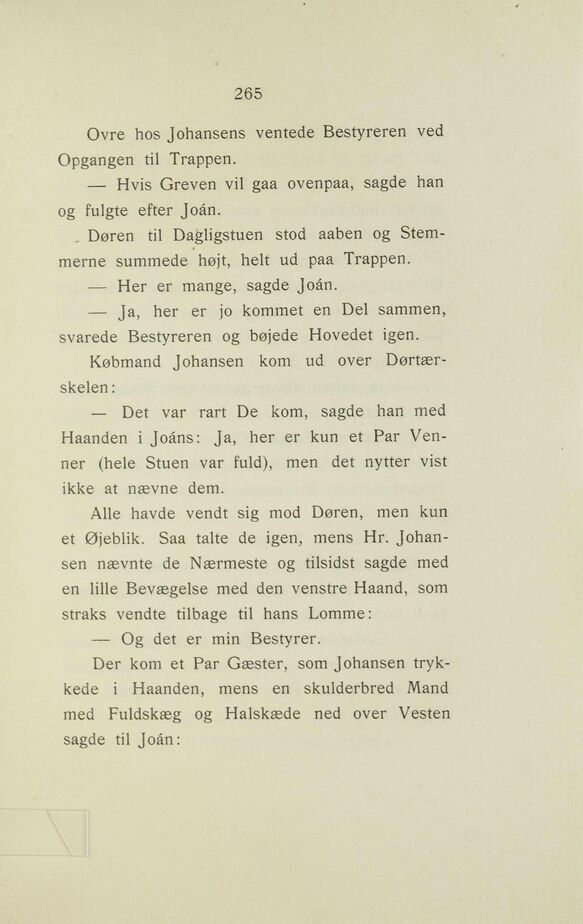 265

Ovre hos Johansens ventede Bestyreren ved Opgangen til Trappen.

— Hvis Greven vil gaa ovenpaa, sagde han og fulgte efter Joán.

Døren til Dagligstuen stod aaben og Stemmerne summede højt, helt ud paa Trappen.

— Her er mange, sagde Joán.

— Ja, her er jo kommet en Del sammen, svarede Bestyreren og bøjede Hovedet igen.

Købmand Johansen kom ud over Dørtærskelen:

— Det var rart De kom, sagde han med Haanden i Joáns: Ja, her er kun et Par Venner (hele Stuen var fuld), men det nytter vist ikke at nævne dem.

Alle havde vendt sig mod Døren, men kun et Øjeblik. Saa talte de igen, mens Hr. Johansen nævnte de Nærmeste og tilsidst sagde med en lille Bevægelse med den venstre Haand, som straks vendte tilbage til hans Lomme:

— Og det er min Bestyrer.

Der kom et Par Gæster, som Johansen trykkede i Haanden, mens en skulderbred Mand med Fuldskæg og Halskæde ned over Vesten sagde til Joán: